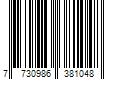 7 730986 381048